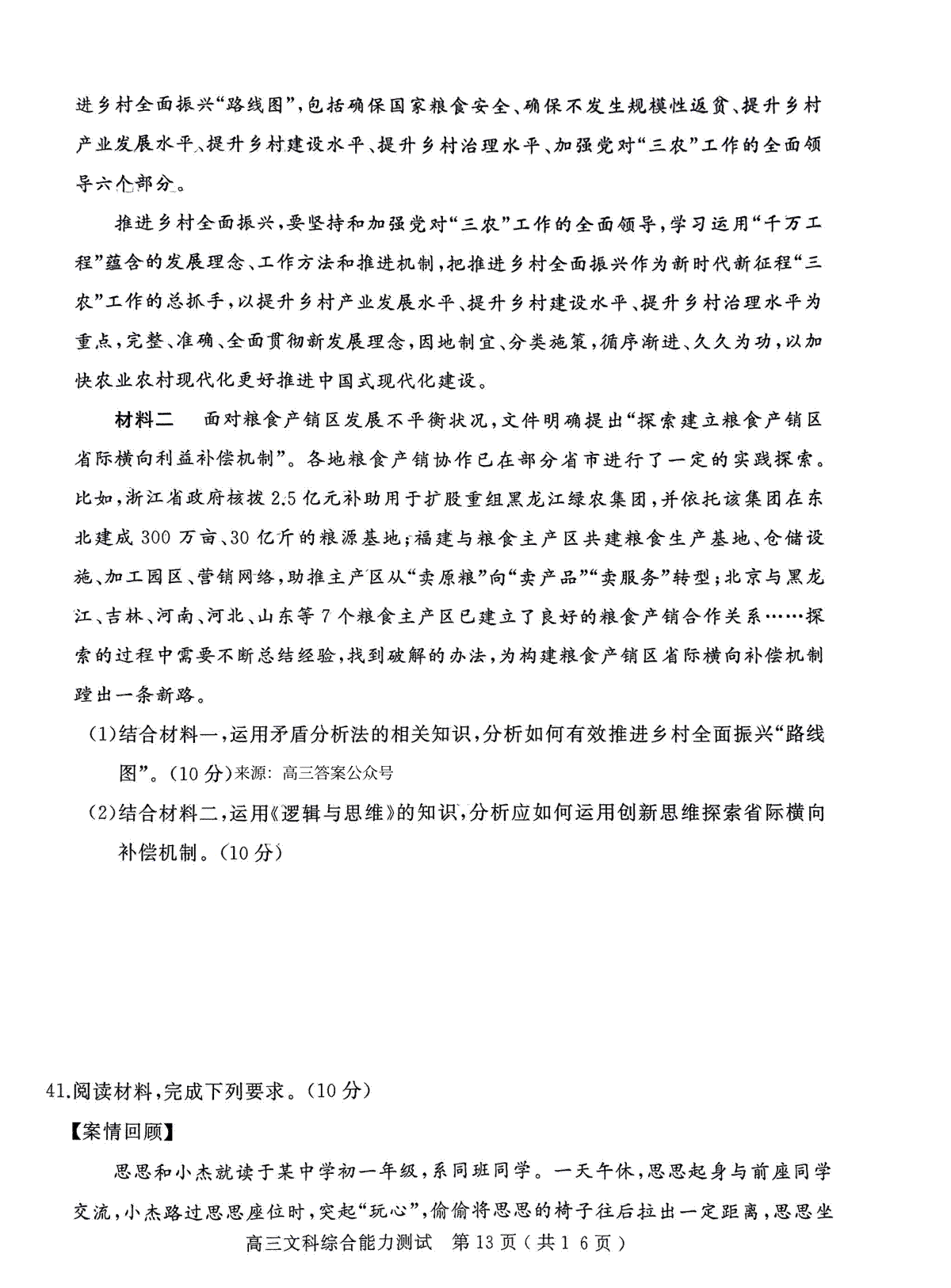 进乡村全面振兴“路线图”，包括确保国家粮食安全、确保不发生规模性返贫、提升乡村产业发展水平、提升乡村建设水平、提升乡村治理水平、加强党对“三农”工作的全面领导六个部分。

推进乡村全面振兴，要坚持和加强党对“三农”工作的全面领导，学习运用“千万工程”蕴含的发展理念、工作方法和推进机制，把推进乡村全面振兴作为新时代新征程“三农”工作的总抓手，以提升乡村产业发展水平、提升乡村建设水平、提升乡村治理水平为重点，完整、准确、全面贯彻新发展理念，因地制宜、分类施策，循序渐进、久久为功，以加快农业农村现代化更好推进中国式现代化建设。

材料二 面对粮食产销区发展不平衡状况，文件明确提出“探索建立粮食产销区省际横向利益补偿机制”。各地粮食产销协作已在部分省市进行了一定的实践探索。比如，浙江省政府核拨2.5亿元补助用于扩股重组黑龙江绿农集团，并依托该集团在东北建成300万亩、30亿斤的粮源基地；福建与粮食主产区共建粮食生产基地、仓储设施、加工园区、营销网络，助推主产区从“卖原粮”向“卖产品”“卖服务”转型；北京与黑龙江、吉林、河南、河北、山东等7个粮食主产区已建立了良好的粮食产销合作关系……探索的过程中需要不断总结经验，找到破解的办法，为构建粮食产销区省际横向补偿机制蹚出一条新路。

(1)结合材料一，运用矛盾分析法的相关知识，分析如何有效推进乡村全面振兴“路线图”。(10分)来源：高三答案公众号

(2)结合材料二，运用《逻辑与思维》的知识，分析应如何运用创新思维探索省际横向补偿机制。(10分)

41.阅读材料，完成下列要求。(10分)

【案情回顾】

思思和小杰就读于某中学初一年级，系同班同学。一天午休，思思起身与前座同学交流，小杰路过思思座位时，突起“玩心”，偷偷将思思的椅子往后拉出一定距离，思思坐

高三文科综合能力测试 第13页(共16页)